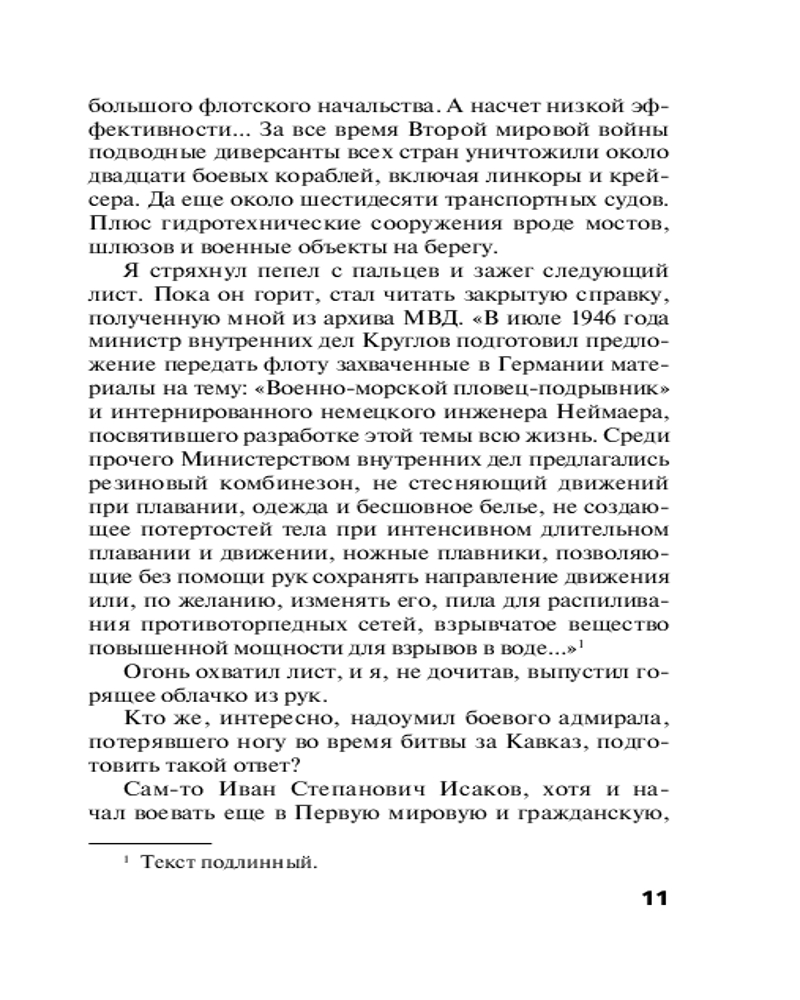 большого флотского начальства. А насчет низкой эффективности... За все время Второй мировой войны подводные диверсанты всех стран уничтожили около двадцати боевых кораблей, включая линкоры и крейсера. Да еще около шестидесяти транспортных судов. Плюс гидротехнические сооружения вроде мостов, шлюзов и военные объекты на берегу.

Я стряхнул пепел с пальцев и зажег следующий лист. Пока он горит, стал читать закрытую справку, полученную мной из архива МВД. «В июле 1946 года министр внутренних дел Круглов подготовил предложение передать флоту захваченные в Германии материалы на тему: «Военно-морской пловец-подрывник» и интернированного немецкого инженера Неймаера, посвятившего разработке этой темы всю жизнь. Среди прочего Министерством внутренних дел предлагались резиновый комбинезон, не стесняющий движений при плавании, одежда и бесшовное белье, не создающее потертостей тела при интенсивном длительном плавании и движении, ножные плавники, позволяющие без помощи рук сохранять направление движения или, по желанию, изменять его, пила для распиливания противоторпедных сетей, взрывчатое вещество повышенной мощности для взрывов в воде...»$^1$

Огонь охватил лист, и я, не дочитав, выпустил горящее облачко из рук.

Кто же, интересно, надоумил боевого адмирала, потерявшего ногу во время битвы за Кавказ, подготовить такой ответ?

Сам-то Иван Степанович Исаков, хотя и начал воевать еще в Первую мировую и гражданскую,

$^1$ Текст подлинный.

11